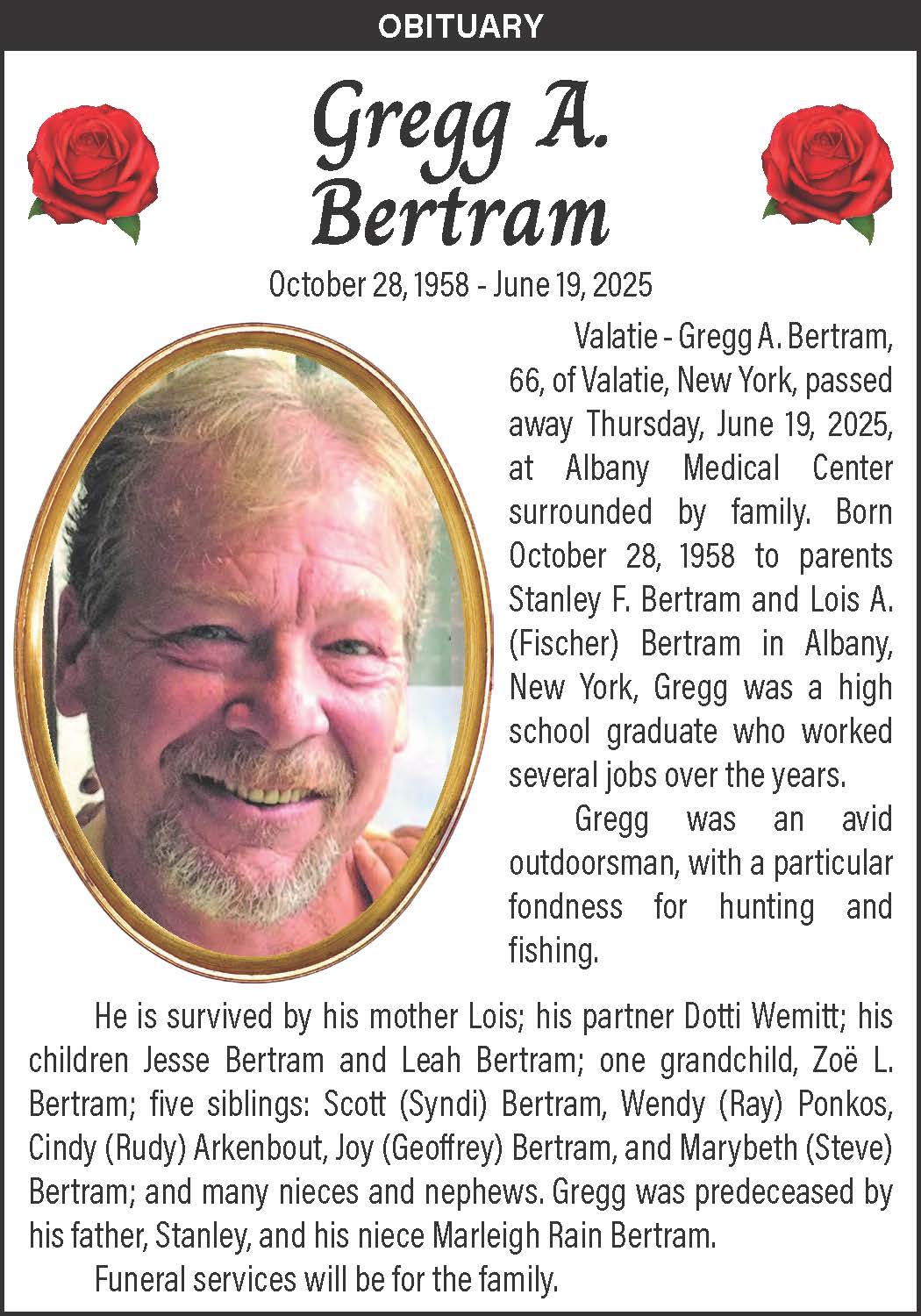 OBITUARY

Gregg A. Bertram

October 28, 1958 - June 19, 2025

Valatie - Gregg A. Bertram, 66, of Valatie, New York, passed away Thursday, June 19, 2025, at Albany Medical Center surrounded by family. Born October 28, 1958 to parents Stanley F. Bertram and Lois A. (Fischer) Bertram in Albany, New York, Gregg was a high school graduate who worked several jobs over the years.

Gregg was an avid outdoorsman, with a particular fondness for hunting and fishing.

He is survived by his mother Lois; his partner Dotti Wemitt; his children Jesse Bertram and Leah Bertram; one grandchild, Zoë L. Bertram; five siblings: Scott (Syndi) Bertram, Wendy (Ray) Ponkos, Cindy (Rudy) Arkenbout, Joy (Geoffrey) Bertram, and Marybeth (Steve) Bertram; and many nieces and nephews. Gregg was predeceased by his father, Stanley, and his niece Marleigh Rain Bertram.

Funeral services will be for the family.